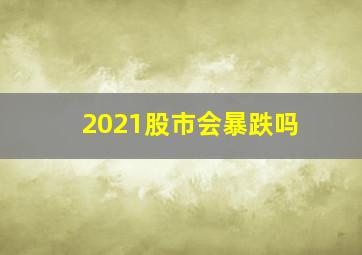 2021股市会暴跌吗